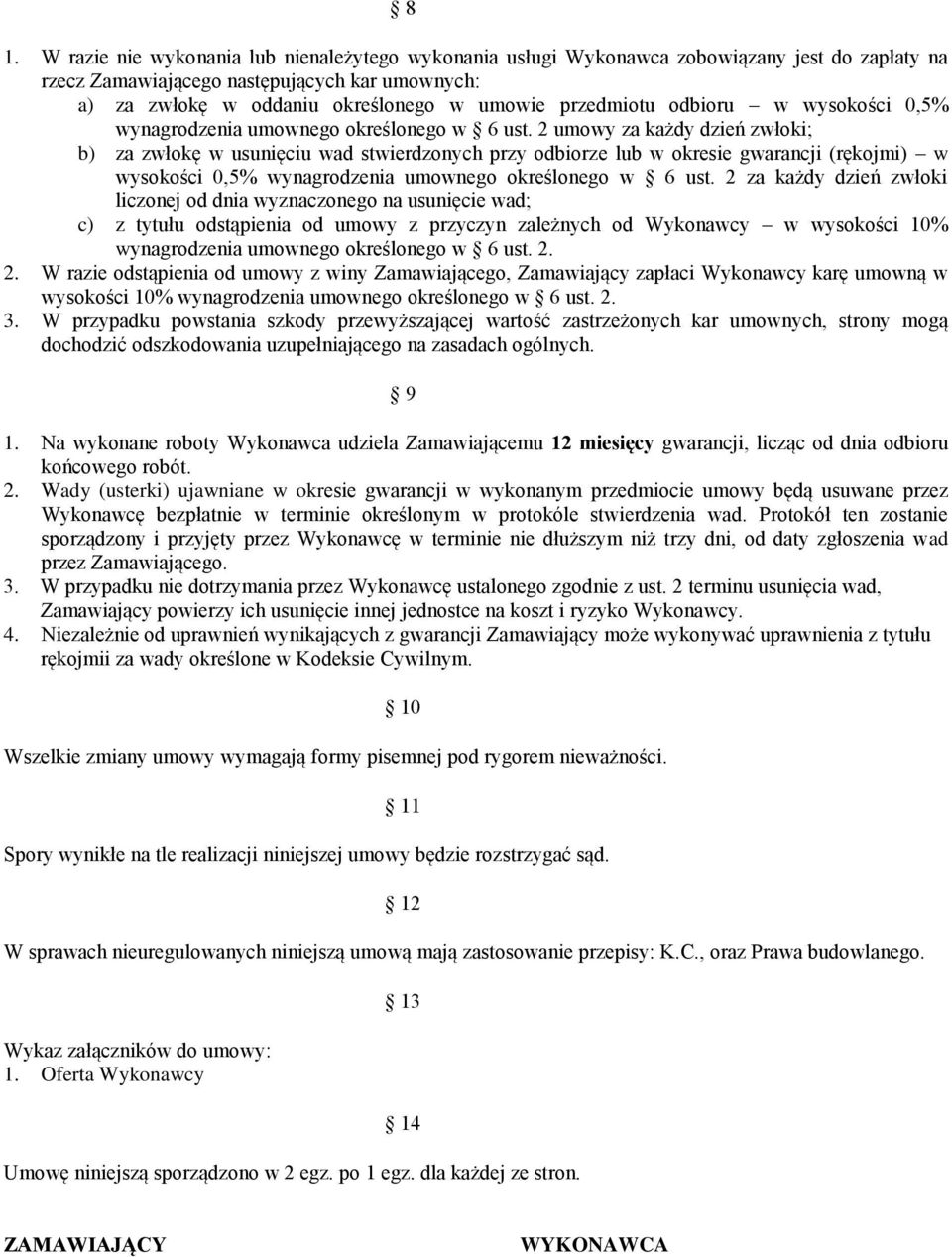 § 8

1. W razie nie wykonania lub nienależytego wykonania usługi Wykonawca zobowiązany jest do zapłaty na rzecz Zamawiającego następujących kar umownych:
a) za zwłokę w oddaniu określonego w umowie przedmiotu odbioru – w wysokości 0,5% wynagrodzenia umownego określonego w § 6 ust. 2 umowy za każdy dzień zwłoki;
b) za zwłokę w usunięciu wad stwierdzonych przy odbiorze lub w okresie gwarancji (rękojmi) – w wysokości 0,5% wynagrodzenia umownego określonego w § 6 ust. 2 za każdy dzień zwłoki liczonej od dnia wyznaczonego na usunięcie wad;
c) z tytułu odstąpienia od umowy z przyczyn zależnych od Wykonawcy – w wysokości 10% wynagrodzenia umownego określonego w § 6 ust. 2.
2. W razie odstąpienia od umowy z winy Zamawiającego, Zamawiający zapłaci Wykonawcy karę umowną w wysokości 10% wynagrodzenia umownego określonego w § 6 ust. 2.
3. W przypadku powstania szkody przewyższającej wartość zastrzeżonych kar umownych, strony mogą dochodzić odszkodowania uzupełniającego na zasadach ogólnych.

§ 9

1. Na wykonane roboty Wykonawca udziela Zamawiającemu 12 miesięcy gwarancji, licząc od dnia odbioru końcowego robót.
2. Wady (usterki) ujawniane w okresie gwarancji w wykonanym przedmiocie umowy będą usuwane przez Wykonawcę bezpłatnie w terminie określonym w protokóle stwierdzenia wad. Protokół ten zostanie sporządzony i przyjęty przez Wykonawcę w terminie nie dłuższym niż trzy dni, od daty zgłoszenia wad przez Zamawiającego.
3. W przypadku nie dotrzymania przez Wykonawcę ustalonego zgodnie z ust. 2 terminu usunięcia wad, Zamawiający powierzy ich usunięcie innej jednostce na koszt i ryzyko Wykonawcy.
4. Niezależnie od uprawnień wynikających z gwarancji Zamawiający może wykonywać uprawnienia z tytułu rękojmii za wady określone w Kodeksie Cywilnym.

§ 10

Wszelkie zmiany umowy wymagają formy pisemnej pod rygorem nieważności.

§ 11

Spory wynikłe na tle realizacji niniejszej umowy będzie rozstrzygać sąd.

§ 12

W sprawach nieuregulowanych niniejszą umową mają zastosowanie przepisy: K.C., oraz Prawa budowlanego.

§ 13

Wykaz załączników do umowy:
1. Oferta Wykonawcy

§ 14

Umowę niniejszą sporządzono w 2 egz. po 1 egz. dla każdej ze stron.

ZAMAWIAJĄCY WYKONAWCA